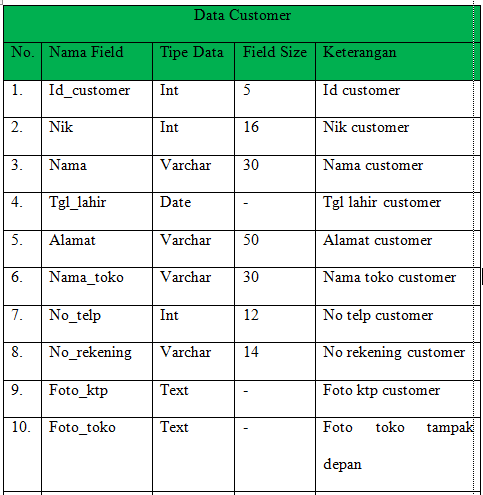 Data Customer

| No. | Nama Field | Tipe Data | Field Size | Keterangan |
|---|---|---|---|---|
| 1. | Id_customer | Int | 5 | Id customer |
| 2. | Nik | Int | 16 | Nik customer |
| 3. | Nama | Varchar | 30 | Nama customer |
| 4. | Tgl_lahir | Date | - | Tgl lahir customer |
| 5. | Alamat | Varchar | 50 | Alamat customer |
| 6. | Nama_toko | Varchar | 30 | Nama toko customer |
| 7. | No_telp | Int | 12 | No telp customer |
| 8. | No_rekening | Varchar | 14 | No rekening customer |
| 9. | Foto_ktp | Text | - | Foto ktp customer |
| 10. | Foto_toko | Text | - | Foto toko tampak depan |